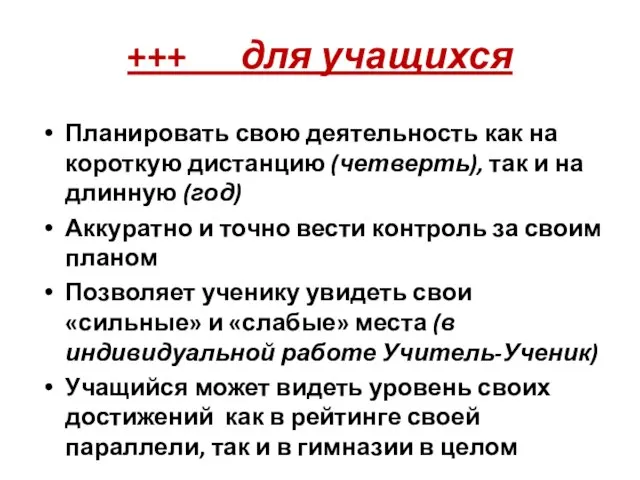 +++ для учащихся

• Планировать свою деятельность как на короткую дистанцию (четверть), так и на длинную (год)
• Аккуратно и точно вести контроль за своим планом
• Позволяет ученику увидеть свои «сильные» и «слабые» места (в индивидуальной работе Учитель-Ученик)
• Учащийся может видеть уровень своих достижений как в рейтинге своей параллели, так и в гимназии в целом